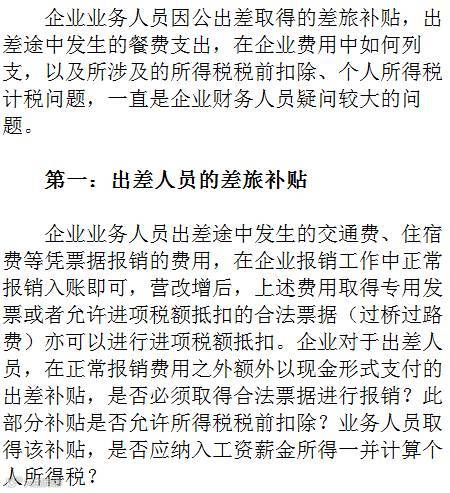 企业业务人员因公出差取得的差旅补贴，出差途中发生的餐费支出，在企业费用中如何列支，以及所涉及的所得税税前扣除、个人所得税计税问题，一直是企业财务人员疑问较大的问题。

第一：出差人员的差旅补贴

企业业务人员出差途中发生的交通费、住宿费等凭票据报销的费用，在企业报销工作中正常报销入账即可，营改增后，上述费用取得专用发票或者允许进项税额抵扣的合法票据（过桥过路费）亦可以进行进项税额抵扣。企业对于出差人员，在正常报销费用之外额外以现金形式支付的出差补贴，是否必须取得合法票据进行报销？此部分补贴是否允许所得税税前扣除？业务人员取得该补贴，是否应纳入工资薪金所得一并计算个人所得税？